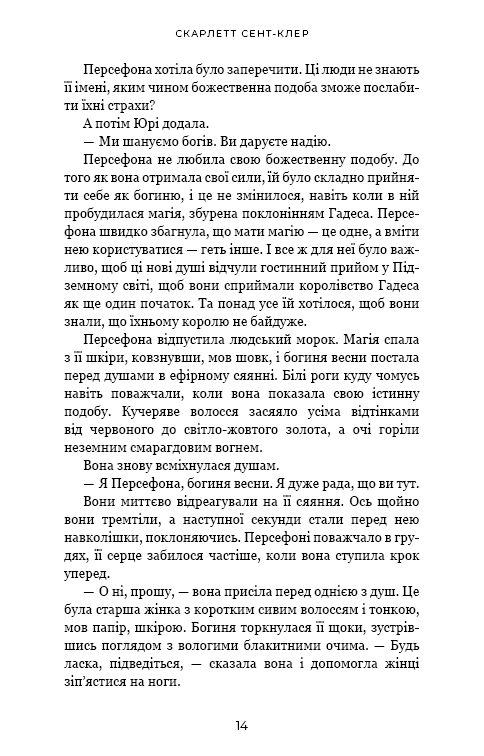 СКАРЛЕТТ СЕНТ-КЛЕР

Персефона хотіла було заперечити. Ці люди не знають її імені, яким чином божественна подоба зможе послабити їхні страхи?

А потім Юрі додала.

— Ми шануємо богів. Ви даруєте надію.

Персефона не любила свою божественну подобу. До того як вона отримала свої сили, їй було складно прийняти себе як богиню, і це не змінилося, навіть коли в ній пробудилася магія, збурена поклонінням Гадеса. Персефона швидко збагнула, що мати магію — це одне, а вміти нею користуватися — геть інше. І все ж для неї було важливо, щоб ці нові душі відчули гостинний прийом у Підземному світі, щоб вони сприймали королівство Гадеса як ще один початок. Та понад усе їй хотілося, щоб вони знали, що їхньому королю не байдуже.

Персефона відпустила людський морок. Магія спала з її шкіри, ковзнувши, мов шовк, і богиня весни постала перед душами в ефірному сяянні. Білі роги куду чомусь навіть поважчали, коли вона показала свою істинну подобу. Кучеряве волосся засяяло усіма відтінками від червоного до світло-жовтого золота, а очі горіли неземним смарагдовим вогнем.

Вона знову всміхнулася душам.

— Я Персефона, богиня весни. Я дуже рада, що ви тут.

Вони миттєво відреагували на її сяяння. Ось щойно вони тремтіли, а наступної секунди стали перед нею навколішки, поклоняючись. Персефоні поважчало в грудях, її серце забилося частіше, коли вона ступила крок уперед.

— О ні, прошу, — вона присіла перед однією з душ. Це була старша жінка з коротким сивим волоссям і тонкою, мов папір, шкірою. Богиня торкнулася її щоки, зустрівшись поглядом з вологими блакитними очима. — Будь ласка, підведіться, — сказала вона і допомогла жінці зіп'ястися на ноги.

14